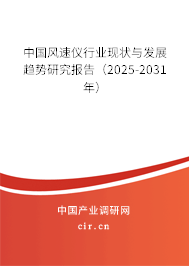 中国风速仪行业现状与发展趋势研究报告（2025-2031年）

中国产业调研网

cir.cn